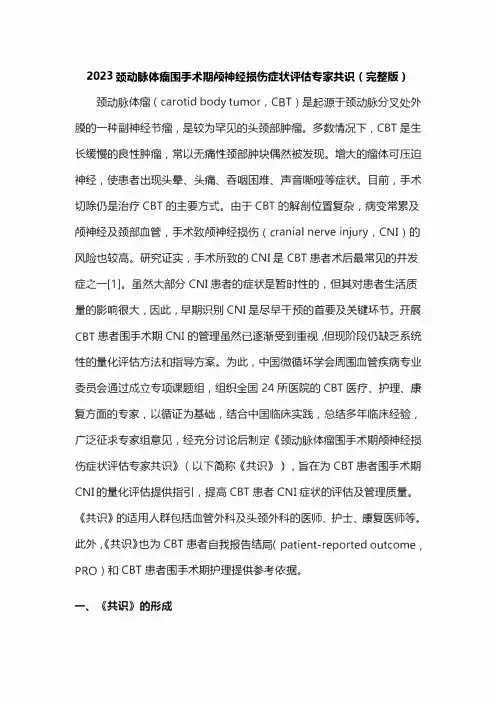 2023 颈动脉体瘤围手术期颅神经损伤症状评估专家共识（完整版）

颈动脉体瘤（carotid body tumor，CBT）是起源于颈动脉分叉处外膜的一种副神经节瘤，是较为罕见的头颈部肿瘤。多数情况下，CBT 是生长缓慢的良性肿瘤，常以无痛性颈部肿块偶然被发现。增大的瘤体可压迫神经，使患者出现头晕、头痛、吞咽困难、声音嘶哑等症状。目前，手术切除仍是治疗 CBT 的主要方式。由于 CBT 的解剖位置复杂，病变常累及颅神经及颈部血管，手术致颅神经损伤（cranial nerve injury，CNI）的风险也较高。研究证实，手术所致的 CNI 是 CBT 患者术后最常见的并发症之一[1]。虽然大部分 CNI 患者的症状是暂时性的，但其对患者生活质量的影响很大，因此，早期识别 CNI 是尽早干预的首要及关键环节。开展 CBT 患者围手术期 CNI 的管理虽然已逐渐受到重视，但现阶段仍缺乏系统性的量化评估方法和指导方案。为此，中国微循环学会周围血管疾病专业委员会通过成立专项课题组，组织全国 24 所医院的 CBT 医疗、护理、康复方面的专家，以循证为基础，结合中国临床实践，总结多年临床经验，广泛征求专家组意见，经充分讨论后制定《颈动脉体瘤围手术期颅神经损伤症状评估专家共识》（以下简称《共识》），旨在为 CBT 患者围手术期 CNI 的量化评估提供指引，提高 CBT 患者 CNI 症状的评估及管理质量。《共识》的适用人群包括血管外科及头颈外科的医师、护士、康复医师等。此外，《共识》也为 CBT 患者自我报告结局（patient-reported outcome，PRO）和 CBT 患者围手术期护理提供参考依据。

一、《共识》的形成